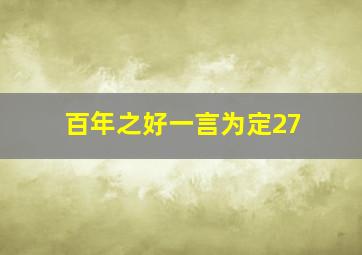 百年之好一言为定27